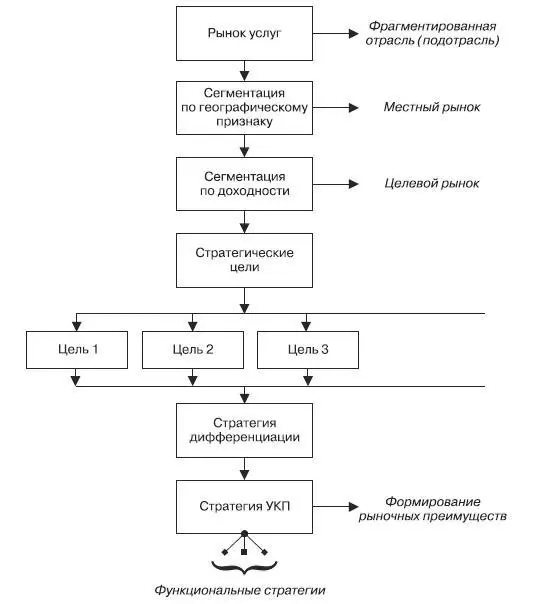 Рынок услуг

Фрагментированная отрасль (подотрасль)

Сегментация по географическому признаку

Местный рынок

Сегментация по доходности

Целевой рынок

Стратегические цели

Цель 1

Цель 2

Цель 3

Стратегия дифференциации

Стратегия УКП

Формирование рыночных преимуществ

Функциональные стратегии